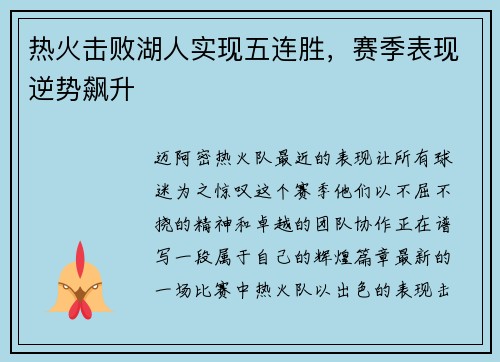 热火击败湖人实现五连胜，赛季表现逆势飙升

迈阿密热火队最近的表现让所有球迷为之惊叹这个赛季他们以不屈不挠的精神和卓越的团队协作正在谱写一段属于自己的辉煌篇章最新的一场比赛中热火队以出色的表现击